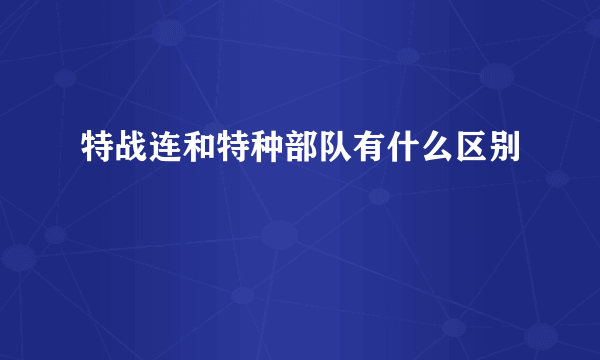 特战连和特种部队有什么区别